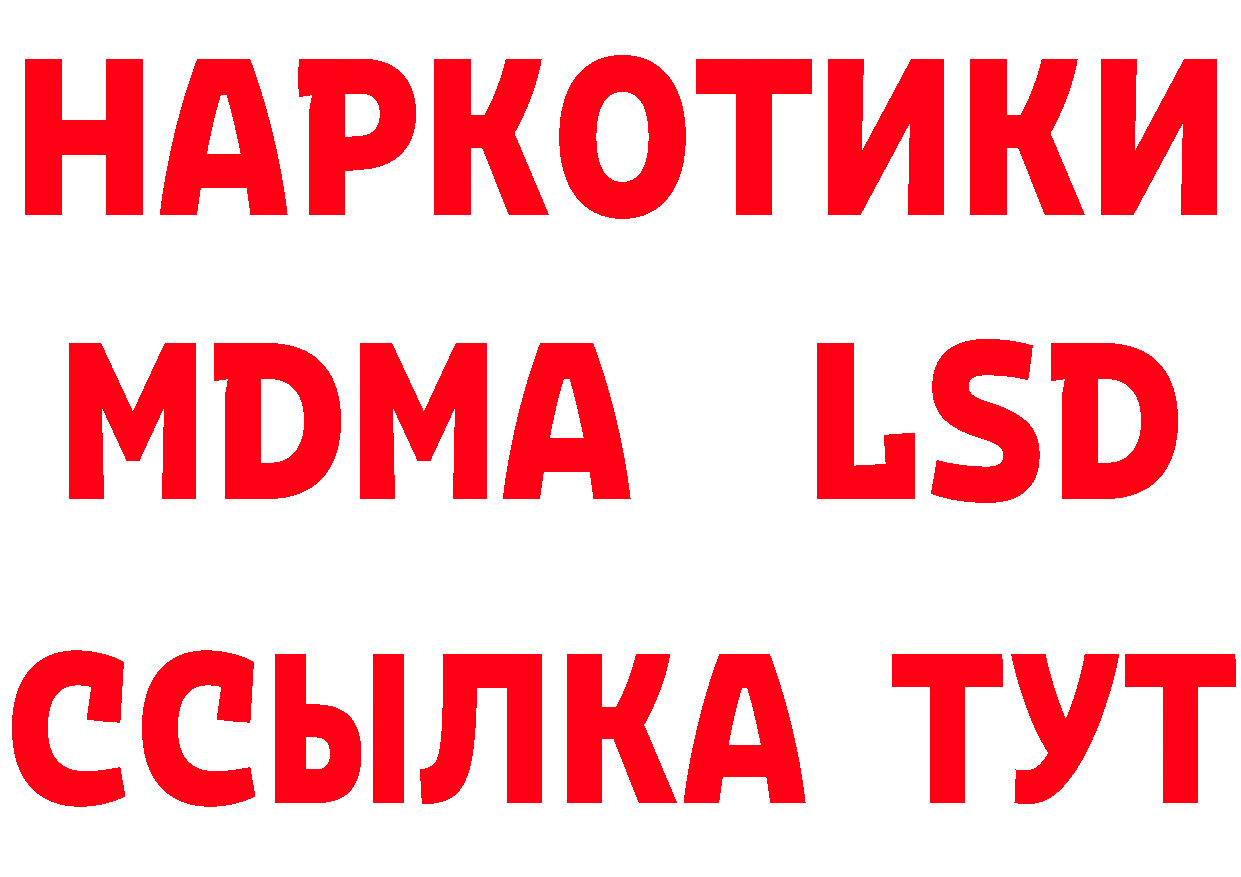 НАРКОТИКИ
MDMA LSD
ССЫЛКА ТУТ